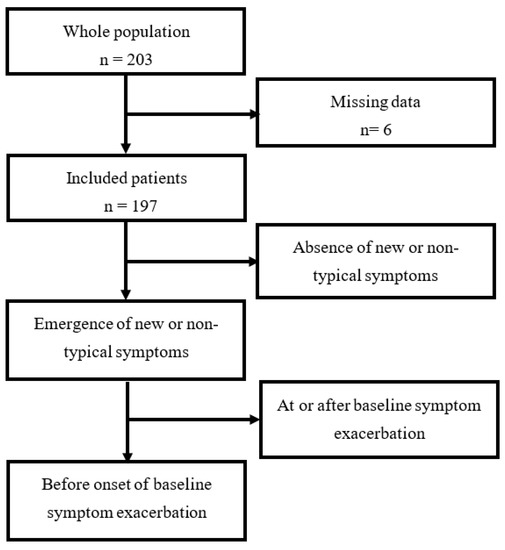 Whole population
n = 203

Missing data
n= 6

Included patients
n = 197

Absence of new or non-typical symptoms

Emergence of new or non-typical symptoms

At or after baseline symptom exacerbation

Before onset of baseline symptom exacerbation